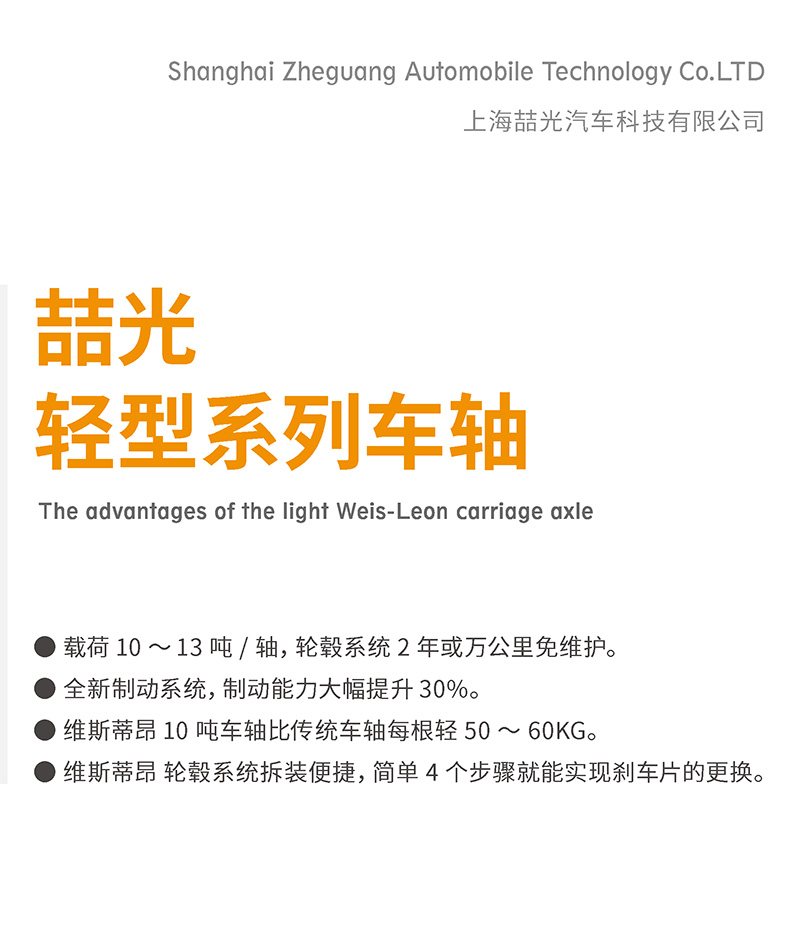 Shanghai Zheguang Automobile Technology Co.LTD
上海喆光汽车科技有限公司

喆光
轻型系列车轴

The advantages of the light Weis-Leon carriage axle

● 载荷 10 ～ 13 吨 / 轴，轮毂系统 2 年或万公里免维护。
● 全新制动系统，制动能力大幅提升 30%。
● 维斯蒂昂 10 吨车轴比传统车轴每根轻 50 ～ 60KG。
● 维斯蒂昂 轮毂系统拆装便捷，简单 4 个步骤就能实现刹车片的更换。